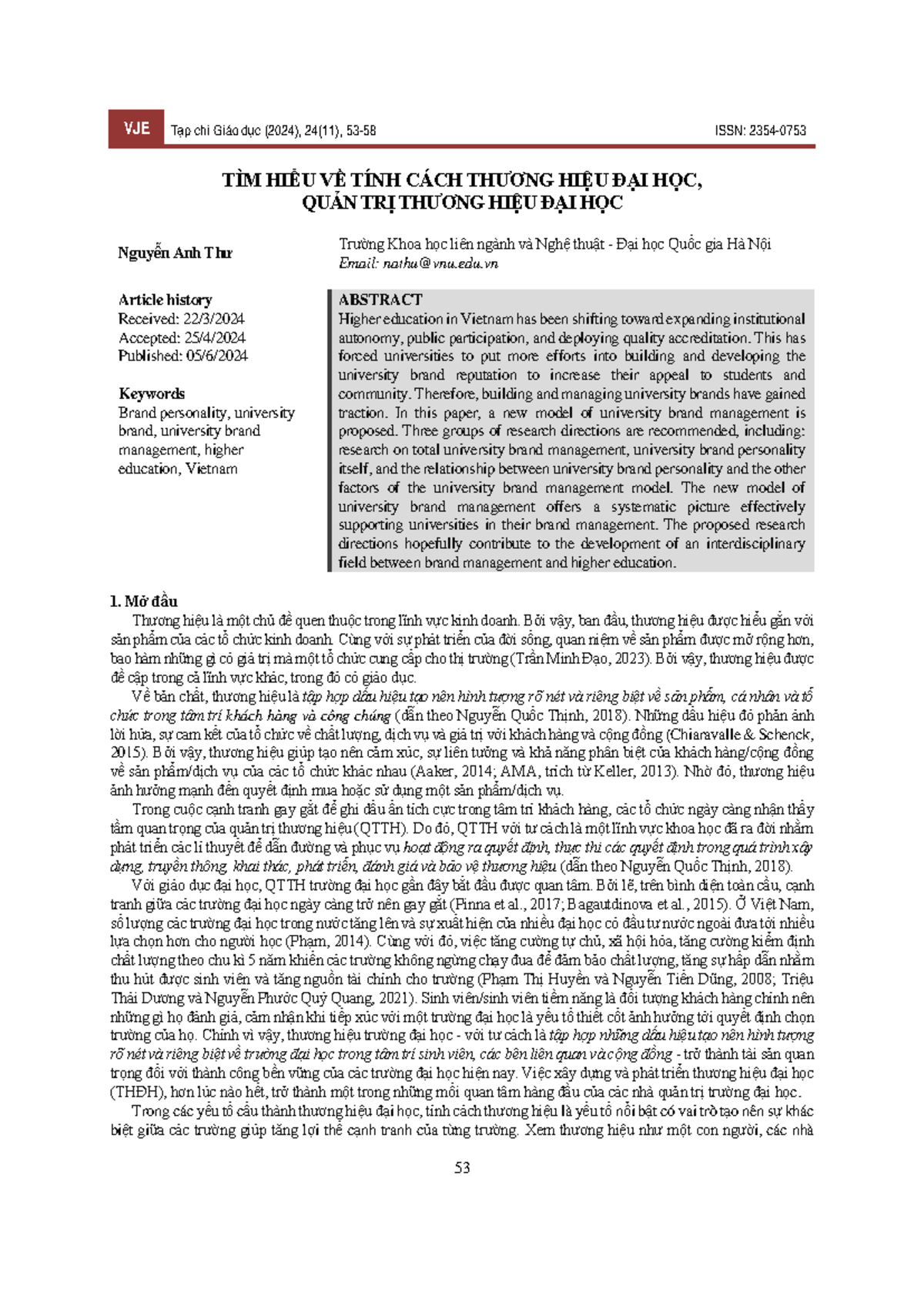 VJE Tạp chí Giáo dục (2024), 24(11), 53-58 ISSN: 2354-0753

TÌM HIỂU VỀ TÍNH CÁCH THƯƠNG HIỆU ĐẠI HỌC, QUẢN TRỊ THƯƠNG HIỆU ĐẠI HỌC

Nguyễn Anh Thư

Trường Khoa học liên ngành và Nghệ thuật - Đại học Quốc gia Hà Nội
Email: nathu@vnu.edu.vn

Article history
Received: 22/3/2024
Accepted: 25/4/2024
Published: 05/6/2024

Keywords
Brand personality, university brand, university brand management, higher education, Vietnam

ABSTRACT
Higher education in Vietnam has been shifting toward expanding institutional autonomy, public participation, and deploying quality accreditation. This has forced universities to put more efforts into building and developing the university brand reputation to increase their appeal to students and community. Therefore, building and managing university brands have gained traction. In this paper, a new model of university brand management is proposed. Three groups of research directions are recommended, including: research on total university brand management, university brand personality itself, and the relationship between university brand personality and the other factors of the university brand management model. The new model of university brand management offers a systematic picture effectively supporting universities in their brand management. The proposed research directions hopefully contribute to the development of an interdisciplinary field between brand management and higher education.

1. Mở đầu
Thương hiệu là một chủ đề quen thuộc trong lĩnh vực kinh doanh. Bởi vậy, ban đầu, thương hiệu được hiểu gắn với sản phẩm của các tổ chức kinh doanh. Cùng với sự phát triển của đời sống, quan niệm về sản phẩm được mở rộng hơn, bao hàm những gì có giá trị mà một tổ chức cung cấp cho thị trường (Trần Minh Đạo, 2023). Bởi vậy, thương hiệu được đề cập trong cả lĩnh vực khác, trong đó có giáo dục.

Về bản chất, thương hiệu là tập hợp dấu hiệu tạo nên hình tượng rõ nét và riêng biệt về sản phẩm, cá nhân và tổ chức trong tâm trí khách hàng và công chúng (dẫn theo Nguyễn Quốc Thịnh, 2018). Những dấu hiệu đó phản ánh lời hứa, sự cam kết của tổ chức về chất lượng, dịch vụ và giá trị với khách hàng và cộng đồng (Chiaravalle & Schenck, 2015). Bởi vậy, thương hiệu giúp tạo nên cảm xúc, sự liên tưởng và khả năng phân biệt của khách hàng/cộng đồng về sản phẩm/dịch vụ của các tổ chức khác nhau (Aaker, 2014; AMA, trích từ Keller, 2013). Nhờ đó, thương hiệu ảnh hưởng mạnh đến quyết định mua hoặc sử dụng một sản phẩm/dịch vụ.

Trong cuộc cạnh tranh gay gắt để ghi dấu ấn tích cực trong tâm trí khách hàng, các tổ chức ngày càng nhận thấy tầm quan trọng của quản trị thương hiệu (QTTH). Do đó, QTTH với tư cách là một lĩnh vực khoa học đã ra đời nhằm phát triển các lí thuyết để dẫn đường và phục vụ hoạt động ra quyết định, thực thi các quyết định trong quá trình xây dựng, truyền thông, khai thác, phát triển, đánh giá và bảo vệ thương hiệu (dẫn theo Nguyễn Quốc Thịnh, 2018).

Với giáo dục đại học, QTTH trường đại học gần đây bắt đầu được quan tâm. Bởi lẽ, trên bình diện toàn cầu, cạnh tranh giữa các trường đại học ngày càng trở nên gay gắt (Pinna et al., 2017; Bagautdinova et al., 2015). Ở Việt Nam, số lượng các trường đại học trong nước tăng lên và sự xuất hiện của nhiều đại học có đầu tư nước ngoài đưa tới nhiều lựa chọn hơn cho người học (Phạm, 2014). Cùng với đó, việc tăng cường tự chủ, xã hội hóa, tăng cường kiểm định chất lượng theo chu kì 5 năm khiến các trường không ngừng chạy đua để đảm bảo chất lượng, tăng sự hấp dẫn nhằm thu hút được sinh viên và tăng nguồn tài chính cho trường (Phạm Thị Huyền và Nguyễn Tiến Dũng, 2008; Triệu Thái Dương và Nguyễn Phước Quý Quang, 2021). Sinh viên/sinh viên tiềm năng là đối tượng khách hàng chính nên những gì họ đánh giá, cảm nhận khi tiếp xúc với một trường đại học là yếu tố thiết cốt ảnh hưởng tới quyết định chọn trường của họ. Chính vì vậy, thương hiệu trường đại học - với tư cách là tập hợp những dấu hiệu tạo nên hình tượng rõ nét và riêng biệt về trường đại học trong tâm trí sinh viên, các bên liên quan và cộng đồng - trở thành tài sản quan trọng đối với thành công bền vững của các trường đại học hiện nay. Việc xây dựng và phát triển thương hiệu đại học (THĐH), hơn lúc nào hết, trở thành một trong những mối quan tâm hàng đầu của các nhà quản trị trường đại học.

Trong các yếu tố cấu thành thương hiệu đại học, tính cách thương hiệu là yếu tố nổi bật có vai trò tạo nên sự khác biệt giữa các trường giúp tăng lợi thế cạnh tranh của từng trường. Xem thương hiệu như một con người, các nhà

53